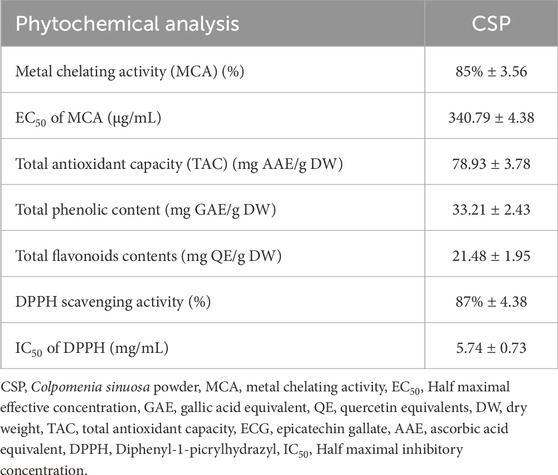 | Phytochemical analysis | CSP |
|---|---|
| Metal chelating activity (MCA) (%) | 85% ± 3.56 |
| $EC_{50}$ of MCA (μg/mL) | 340.79 ± 4.38 |
| Total antioxidant capacity (TAC) (mg AAE/g DW) | 78.93 ± 3.78 |
| Total phenolic content (mg GAE/g DW) | 33.21 ± 2.43 |
| Total flavonoids contents (mg QE/g DW) | 21.48 ± 1.95 |
| DPPH scavenging activity (%) | 87% ± 4.38 |
| $IC_{50}$ of DPPH (mg/mL) | 5.74 ± 0.73 |

CSP, Colpomenia sinuosa powder, MCA, metal chelating activity, $EC_{50}$, Half maximal effective concentration, GAE, gallic acid equivalent, QE, quercetin equivalents, DW, dry weight, TAC, total antioxidant capacity, ECG, epicatechin gallate, AAE, ascorbic acid equivalent, DPPH, Diphenyl-1-picrylhydrazyl, $IC_{50}$, Half maximal inhibitory concentration.